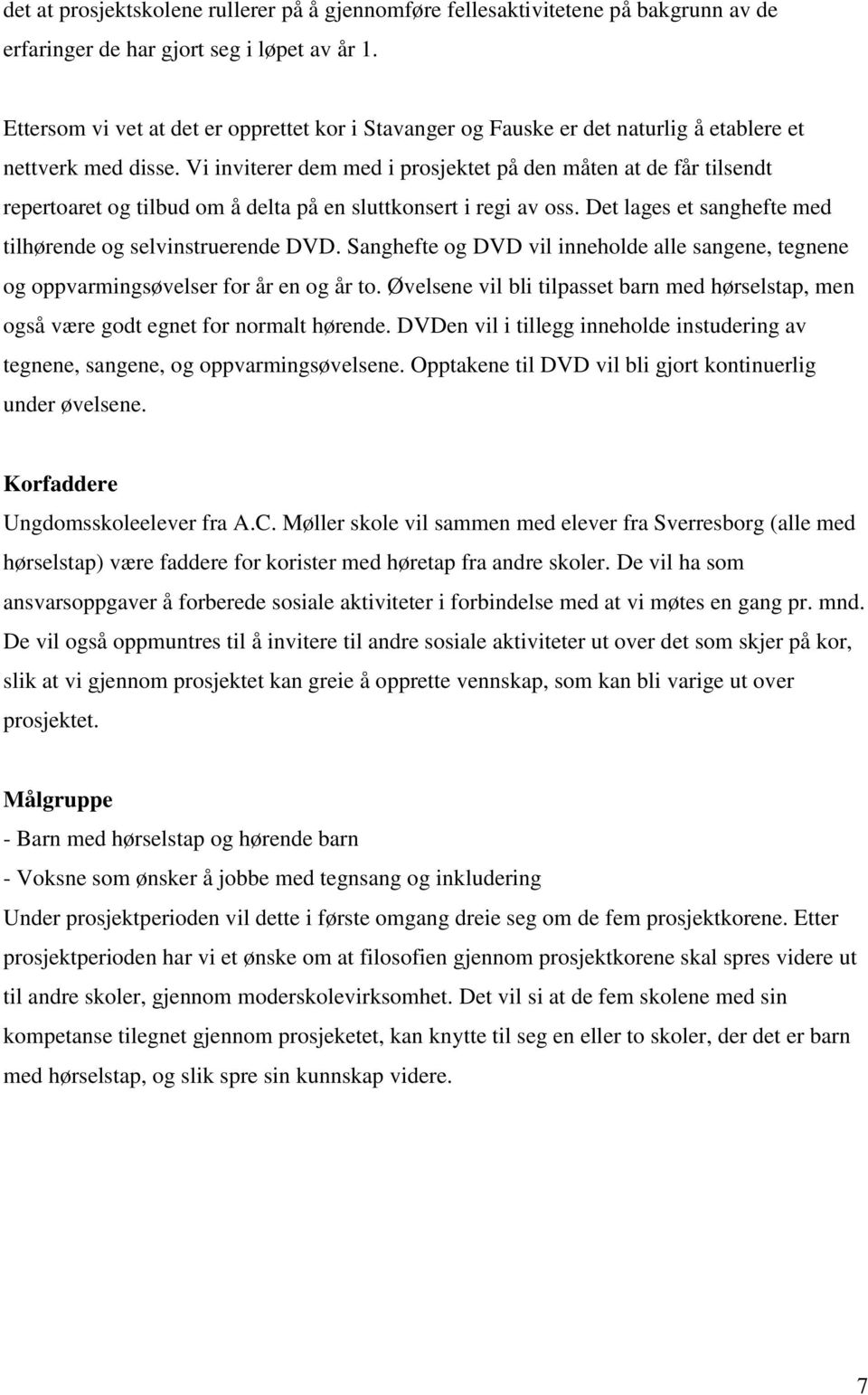 det at prosjektskolene rullerer på å gjennomføre fellesaktivitetene på bakgrunn av de erfaringer de har gjort seg i løpet av år 1.

Ettersom vi vet at det er opprettet kor i Stavanger og Fauske er det naturlig å etablere et nettverk med disse. Vi inviterer dem med i prosjektet på den måten at de får tilsendt repertoaret og tilbud om å delta på en sluttkonsert i regi av oss. Det lages et sanghefte med tilhørende og selvinstruerende DVD. Sanghefte og DVD vil inneholde alle sangene, tegnene og oppvarmingsøvelser for år en og år to. Øvelsene vil bli tilpasset barn med hørselstap, men også være godt egnet for normalt hørende. DVDen vil i tillegg inneholde instudering av tegnene, sangene, og oppvarmingsøvelsene. Opptakene til DVD vil bli gjort kontinuerlig under øvelsene.

Korfaddere
Ungdomsskoleelever fra A.C. Møller skole vil sammen med elever fra Sverresborg (alle med hørselstap) være faddere for korister med høretap fra andre skoler. De vil ha som ansvarsoppgaver å forberede sosiale aktiviteter i forbindelse med at vi møtes en gang pr. mnd. De vil også oppmuntres til å invitere til andre sosiale aktiviteter ut over det som skjer på kor, slik at vi gjennom prosjektet kan greie å opprette vennskap, som kan bli varige ut over prosjektet.

Målgruppe
- Barn med hørselstap og hørende barn
- Voksne som ønsker å jobbe med tegnsang og inkludering
Under prosjektperioden vil dette i første omgang dreie seg om de fem prosjektkorene. Etter prosjektperioden har vi et ønske om at filosofien gjennom prosjektkorene skal spres videre ut til andre skoler, gjennom moderskolevirksomhet. Det vil si at de fem skolene med sin kompetanse tilegnet gjennom prosjeketet, kan knytte til seg en eller to skoler, der det er barn med hørselstap, og slik spre sin kunnskap videre.

7